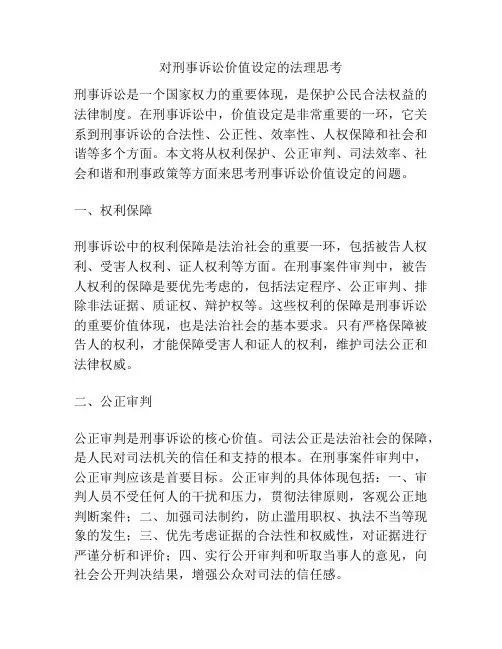 对刑事诉讼价值设定的法理思考

刑事诉讼是一个国家权力的重要体现，是保护公民合法权益的法律制度。在刑事诉讼中，价值设定是非常重要的一环，它关系到刑事诉讼的合法性、公正性、效率性、人权保障和社会和谐等多个方面。本文将从权利保护、公正审判、司法效率、社会和谐和刑事政策等方面来思考刑事诉讼价值设定的问题。

一、权利保障

刑事诉讼中的权利保障是法治社会的重要一环，包括被告人权利、受害人权利、证人权利等方面。在刑事案件审判中，被告人权利的保障是要优先考虑的，包括法定程序、公正审判、排除非法证据、质证权、辩护权等。这些权利的保障是刑事诉讼的重要价值体现，也是法治社会的基本要求。只有严格保障被告人的权利，才能保障受害人和证人的权利，维护司法公正和法律权威。

二、公正审判

公正审判是刑事诉讼的核心价值。司法公正是法治社会的保障，是人民对司法机关的信任和支持的根本。在刑事案件审判中，公正审判应该是首要目标。公正审判的具体体现包括：一、审判人员不受任何人的干扰和压力，贯彻法律原则，客观公正地判断案件；二、加强司法制约，防止滥用职权、执法不当等现象的发生；三、优先考虑证据的合法性和权威性，对证据进行严谨分析和评价；四、实行公开审判和听取当事人的意见，向社会公开判决结果，增强公众对司法的信任感。